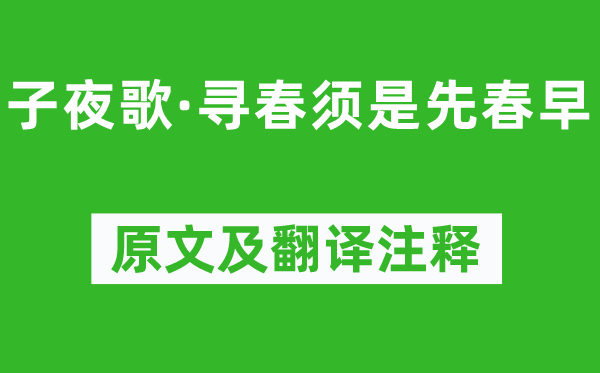 子夜歌·寻春须是先春早

原文及翻译注释